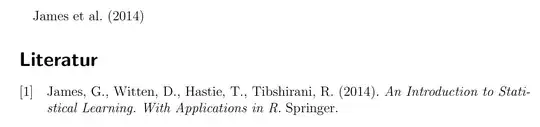 James et al. (2014)

Literatur

[1] James, G., Witten, D., Hastie, T., Tibshirani, R. (2014). An Introduction to Statistical Learning. With Applications in R. Springer.